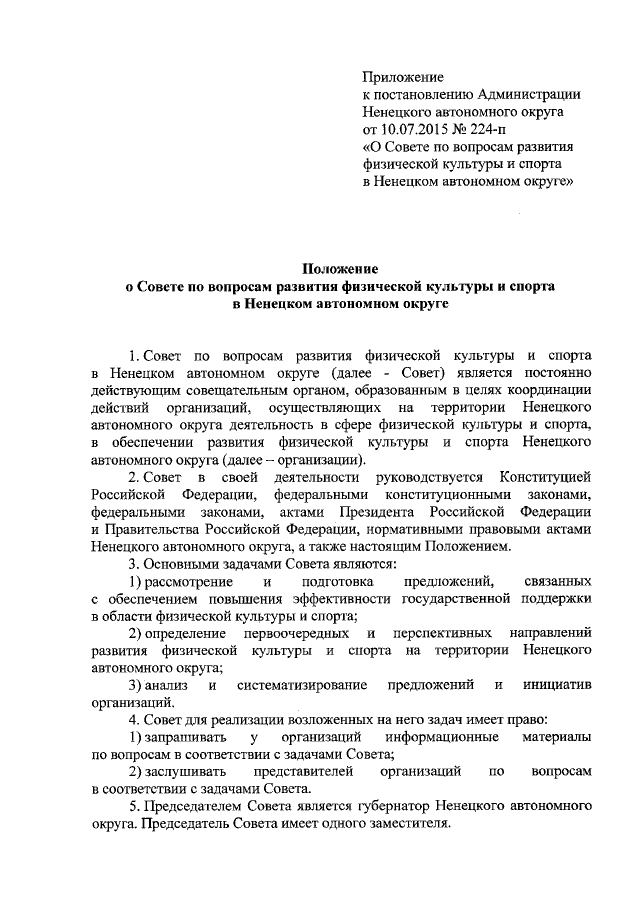 Приложение
к постановлению Администрации
Ненецкого автономного округа
от 10.07.2015 № 224-п
«О Совете по вопросам развития
физической культуры и спорта
в Ненецком автономном округе»

Положение
о Совете по вопросам развития физической культуры и спорта
в Ненецком автономном округе

1. Совет по вопросам развития физической культуры и спорта в Ненецком автономном округе (далее - Совет) является постоянно действующим совещательным органом, образованным в целях координации действий организаций, осуществляющих на территории Ненецкого автономного округа деятельность в сфере физической культуры и спорта, в обеспечении развития физической культуры и спорта Ненецкого автономного округа (далее – организации).

2. Совет в своей деятельности руководствуется Конституцией Российской Федерации, федеральными конституционными законами, федеральными законами, актами Президента Российской Федерации и Правительства Российской Федерации, нормативными правовыми актами Ненецкого автономного округа, а также настоящим Положением.

3. Основными задачами Совета являются:

1) рассмотрение и подготовка предложений, связанных с обеспечением повышения эффективности государственной поддержки в области физической культуры и спорта;

2) определение первоочередных и перспективных направлений развития физической культуры и спорта на территории Ненецкого автономного округа;

3) анализ и систематизирование предложений и инициатив организаций.

4. Совет для реализации возложенных на него задач имеет право:

1) запрашивать у организаций информационные материалы по вопросам в соответствии с задачами Совета;

2) заслушивать представителей организаций по вопросам в соответствии с задачами Совета.

5. Председателем Совета является губернатор Ненецкого автономного округа. Председатель Совета имеет одного заместителя.